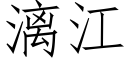 漓江